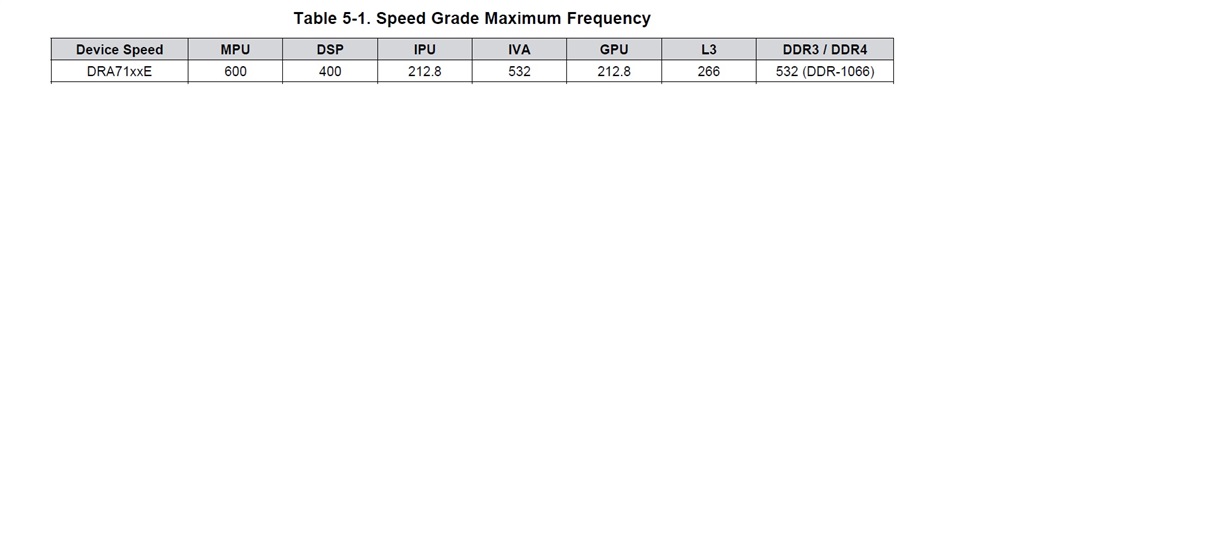 Table 5-1. Speed Grade Maximum Frequency

| Device Speed | MPU | DSP | IPU | IVA | GPU | L3 | DDR3 / DDR4 |
|---|---|---|---|---|---|---|---|
| DRA71xxE | 600 | 400 | 212.8 | 532 | 212.8 | 266 | 532 (DDR-1066) |